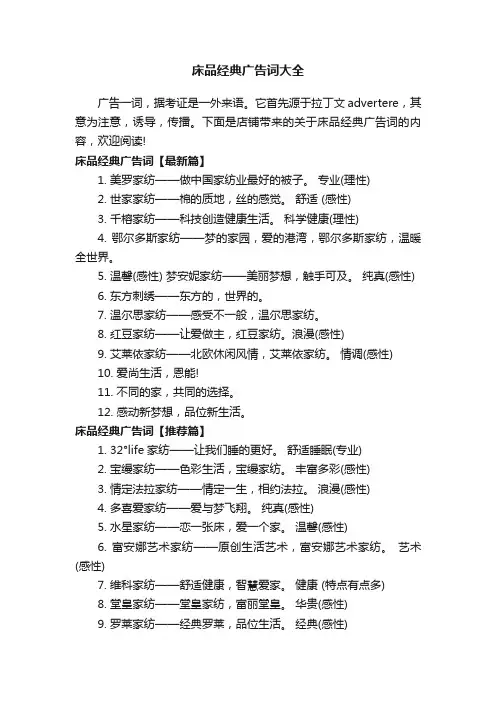 床品经典广告词大全

广告一词，据考证是一外来语。它首先源于拉丁文 advertere，其意为注意，诱导，传播。下面是店铺带来的关于床品经典广告词的内容，欢迎阅读!

床品经典广告词【最新篇】

1. 美罗家纺——做中国家纺业最好的被子。 专业(理性)

2. 世家家纺——棉的质地，丝的感觉。 舒适 (感性)

3. 千榕家纺——科技创造健康生活。 科学健康(理性)

4. 鄂尔多斯家纺——梦的家园，爱的港湾，鄂尔多斯家纺，温暖全世界。

5. 温馨(感性) 梦安妮家纺——美丽梦想，触手可及。 纯真(感性)

6. 东方刺绣——东方的，世界的。

7. 温尔思家纺——感受不一般，温尔思家纺。

8. 红豆家纺——让爱做主，红豆家纺。浪漫(感性)

9. 艾莱依家纺——北欧休闲风情，艾莱依家纺。 情调(感性)

10. 爱尚生活，恩能!

11. 不同的家，共同的选择。

12. 感动新梦想，品位新生活。

床品经典广告词【推荐篇】

1. 32°life 家纺——让我们睡的更好。 舒适睡眠(专业)

2. 宝缦家纺——色彩生活，宝缦家纺。 丰富多彩(感性)

3. 情定法拉家纺——情定一生，相约法拉。 浪漫(感性)

4. 多喜爱家纺——爱与梦飞翔。 纯真(感性)

5. 水星家纺——恋一张床，爱一个家。 温馨(感性)

6. 富安娜艺术家纺——原创生活艺术，富安娜艺术家纺。 艺术(感性)

7. 维科家纺——舒适健康，智慧爱家。 健康 (特点有点多)

8. 堂皇家纺——堂皇家纺，富丽堂皇。 华贵(感性)

9. 罗莱家纺——经典罗莱，品位生活。 经典(感性)